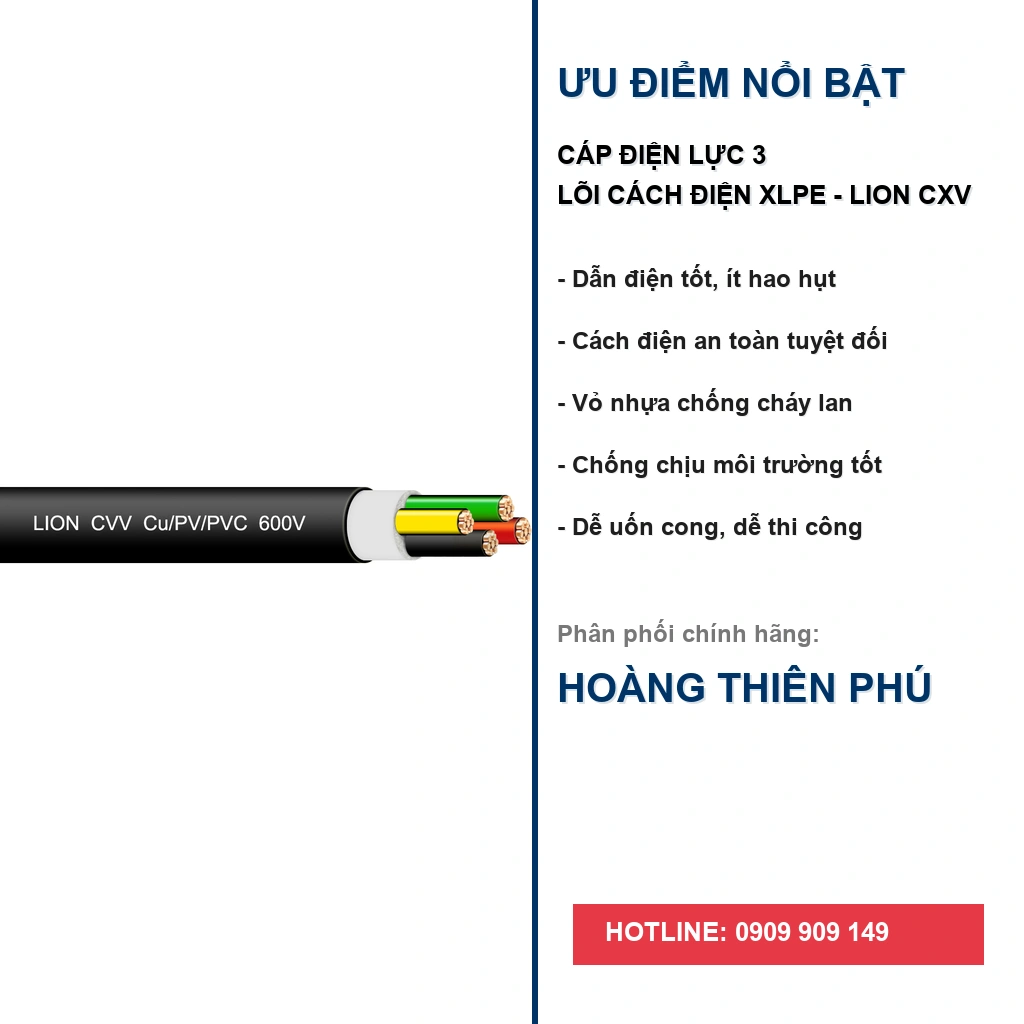 LION CVV Cu/PV/PVC 600V

ƯU ĐIỂM NỔI BẬT

CÁP ĐIỆN LỰC 3
LÕI CÁCH ĐIỆN XLPE - LION CXV

- Dẫn điện tốt, ít hao hụt

- Cách điện an toàn tuyệt đối

- Vỏ nhựa chống cháy lan

- Chống chịu môi trường tốt

- Dễ uốn cong, dễ thi công

Phân phối chính hãng:

HOÀNG THIÊN PHÚ

HOTLINE: 0909 909 149